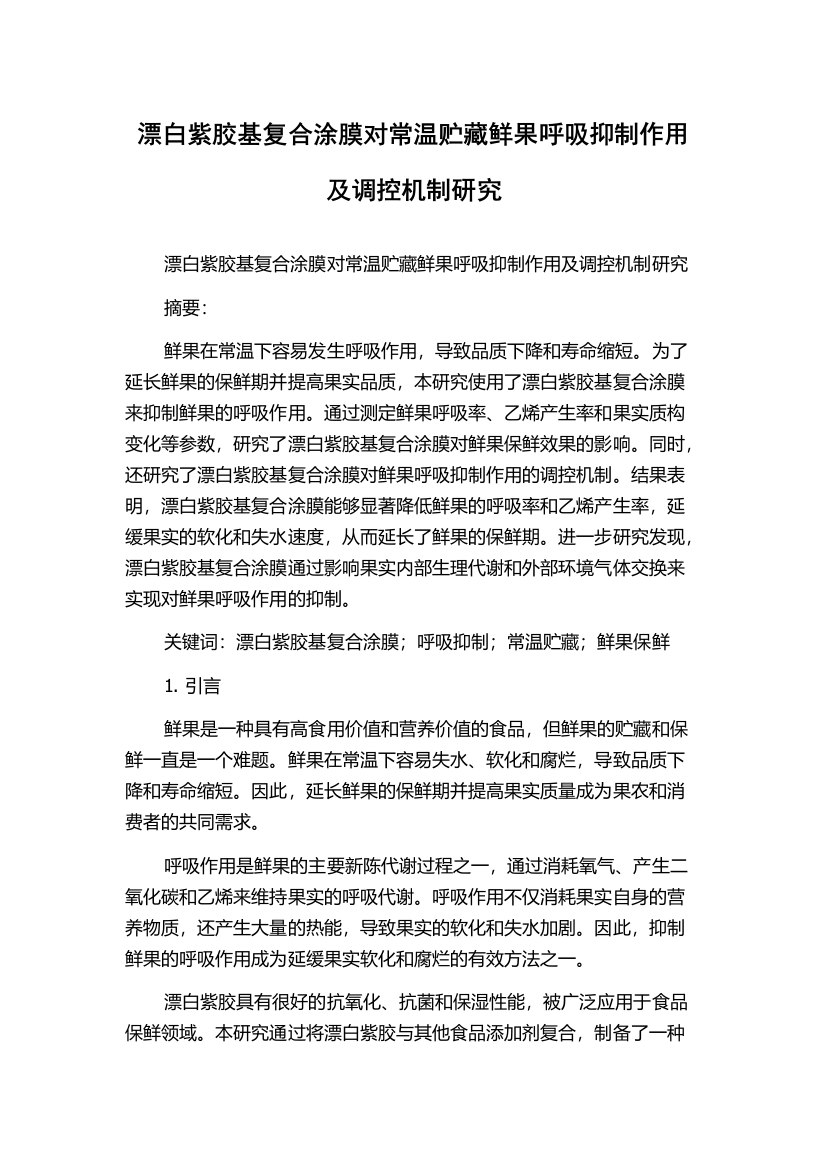 漂白紫胶基复合涂膜对常温贮藏鲜果呼吸抑制作用及调控机制研究

漂白紫胶基复合涂膜对常温贮藏鲜果呼吸抑制作用及调控机制研究

摘要：

鲜果在常温下容易发生呼吸作用，导致品质下降和寿命缩短。为了延长鲜果的保鲜期并提高果实品质，本研究使用了漂白紫胶基复合涂膜来抑制鲜果的呼吸作用。通过测定鲜果呼吸率、乙烯产生率和果实质构变化等参数，研究了漂白紫胶基复合涂膜对鲜果保鲜效果的影响。同时，还研究了漂白紫胶基复合涂膜对鲜果呼吸抑制作用的调控机制。结果表明，漂白紫胶基复合涂膜能够显著降低鲜果的呼吸率和乙烯产生率，延缓果实的软化和失水速度，从而延长了鲜果的保鲜期。进一步研究发现，漂白紫胶基复合涂膜通过影响果实内部生理代谢和外部环境气体交换来实现对鲜果呼吸作用的抑制。

关键词：漂白紫胶基复合涂膜；呼吸抑制；常温贮藏；鲜果保鲜

1. 引言

鲜果是一种具有高食用价值和营养价值的食品，但鲜果的贮藏和保鲜一直是一个难题。鲜果在常温下容易失水、软化和腐烂，导致品质下降和寿命缩短。因此，延长鲜果的保鲜期并提高果实质量成为果农和消费者的共同需求。

呼吸作用是鲜果的主要新陈代谢过程之一，通过消耗氧气、产生二氧化碳和乙烯来维持果实的呼吸代谢。呼吸作用不仅消耗果实自身的营养物质，还产生大量的热能，导致果实的软化和失水加剧。因此，抑制鲜果的呼吸作用成为延缓果实软化和腐烂的有效方法之一。

漂白紫胶具有很好的抗氧化、抗菌和保湿性能，被广泛应用于食品保鲜领域。本研究通过将漂白紫胶与其他食品添加剂复合，制备了一种